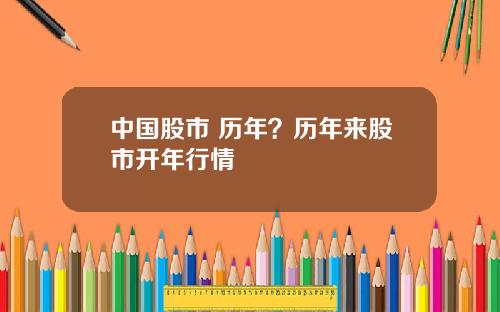 中国股市 历年？历年来股市开年行情